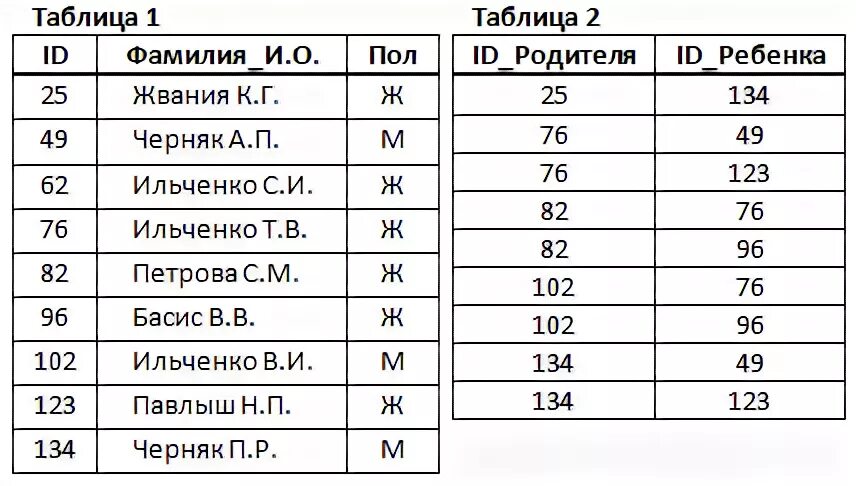 Таблица 1

| ID | Фамилия_И.О. | Пол |
|---|---|---|
| 25 | Жвания К.Г. | Ж |
| 49 | Черняк А.П. | М |
| 62 | Ильченко С.И. | Ж |
| 76 | Ильченко Т.В. | Ж |
| 82 | Петрова С.М. | Ж |
| 96 | Басис В.В. | Ж |
| 102 | Ильченко В.И. | М |
| 123 | Павлыш Н.П. | Ж |
| 134 | Черняк П.Р. | М |

Таблица 2

| ID_Родителя | ID_Ребенка |
|---|---|
| 25 | 134 |
| 76 | 49 |
| 76 | 123 |
| 82 | 76 |
| 82 | 96 |
| 102 | 76 |
| 102 | 96 |
| 134 | 49 |
| 134 | 123 |